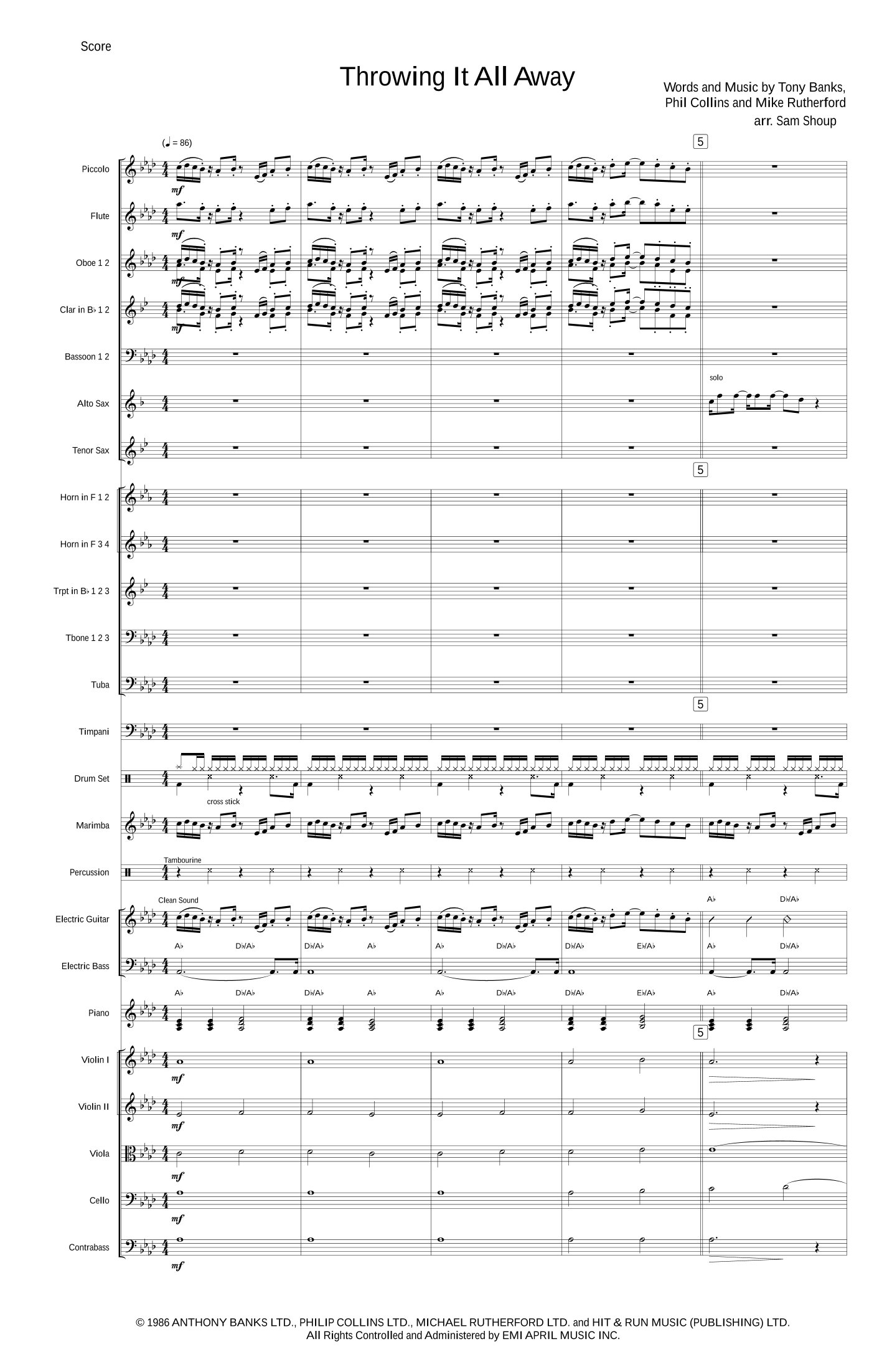 Score

Throwing It All Away

Words and Music by Tony Banks, Phil Collins and Mike Rutherford
arr. Sam Shoup

(♩ = 86)

5

Piccolo
mf
Flute
mf
Oboe 1 2
mf
Clar in B♭ 1 2
mf
Bassoon 1 2
Alto Sax
solo
Tenor Sax

5

Horn in F 1 2
Horn in F 3 4
Trpt in B♭ 1 2 3
Tbone 1 2 3
Tuba

5

Timpani
Drum Set
cross stick
Marimba
Percussion
Tambourine
Electric Guitar
Clean Sound
A♭ D♭/A♭
Electric Bass
A♭ D♭/A♭ D♭/A♭ A♭ A♭ D♭/A♭ D♭/A♭ E♭/A♭ A♭ D♭/A♭
Piano
A♭ D♭/A♭ D♭/A♭ A♭ A♭ D♭/A♭ D♭/A♭ E♭/A♭ A♭ D♭/A♭

5

Violin I
mf
Violin II
mf
Viola
mf
Cello
mf
Contrabass
mf

© 1986 ANTHONY BANKS LTD., PHILIP COLLINS LTD., MICHAEL RUTHERFORD LTD. and HIT & RUN MUSIC (PUBLISHING) LTD.
All Rights Controlled and Administered by EMI APRIL MUSIC INC.